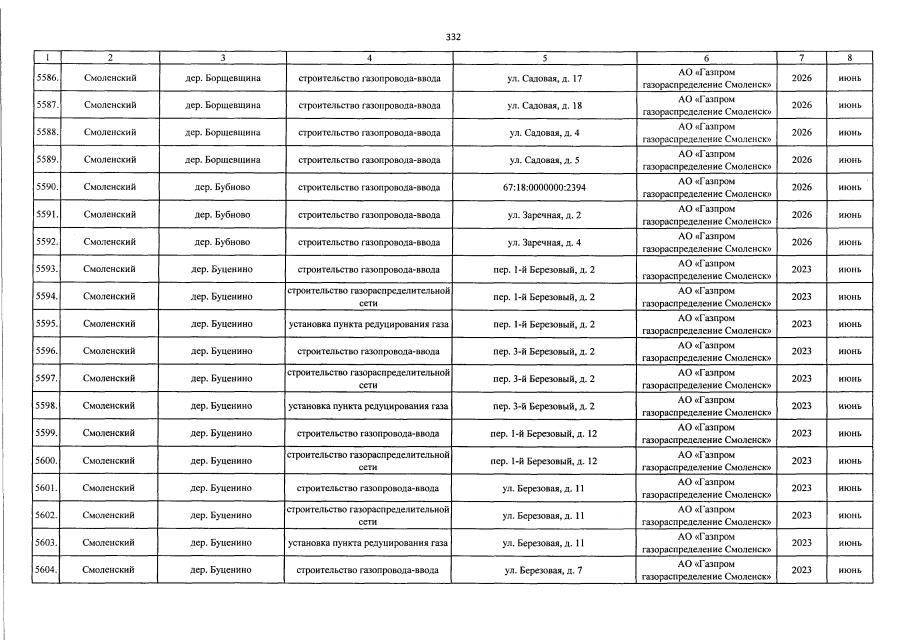 332

| 1 | 2 | 3 | 4 | 5 | 6 | 7 | 8 |
|---|---|---|---|---|---|---|---|
| 5586. | Смоленский | дер. Борщевщина | строительство газопровода-ввода | ул. Садовая, д. 17 | АО «Газпром газораспределение Смоленск» | 2026 | июнь |
| 5587. | Смоленский | дер. Борщевщина | строительство газопровода-ввода | ул. Садовая, д. 18 | АО «Газпром газораспределение Смоленск» | 2026 | июнь |
| 5588. | Смоленский | дер. Борщевщина | строительство газопровода-ввода | ул. Садовая, д. 4 | АО «Газпром газораспределение Смоленск» | 2026 | июнь |
| 5589. | Смоленский | дер. Борщевщина | строительство газопровода-ввода | ул. Садовая, д. 5 | АО «Газпром газораспределение Смоленск» | 2026 | июнь |
| 5590. | Смоленский | дер. Бубново | строительство газопровода-ввода | 67:18:0000000:2394 | АО «Газпром газораспределение Смоленск» | 2026 | июнь |
| 5591. | Смоленский | дер. Бубново | строительство газопровода-ввода | ул. Заречная, д. 2 | АО «Газпром газораспределение Смоленск» | 2026 | июнь |
| 5592. | Смоленский | дер. Бубново | строительство газопровода-ввода | ул. Заречная, д. 4 | АО «Газпром газораспределение Смоленск» | 2026 | июнь |
| 5593. | Смоленский | дер. Буценино | строительство газопровода-ввода | пер. 1-й Березовый, д. 2 | АО «Газпром газораспределение Смоленск» | 2023 | июнь |
| 5594. | Смоленский | дер. Буценино | строительство газораспределительной сети | пер. 1-й Березовый, д. 2 | АО «Газпром газораспределение Смоленск» | 2023 | июнь |
| 5595. | Смоленский | дер. Буценино | установка пункта редуцирования газа | пер. 1-й Березовый, д. 2 | АО «Газпром газораспределение Смоленск» | 2023 | июнь |
| 5596. | Смоленский | дер. Буценино | строительство газопровода-ввода | пер. 3-й Березовый, д. 2 | АО «Газпром газораспределение Смоленск» | 2023 | июнь |
| 5597. | Смоленский | дер. Буценино | строительство газораспределительной сети | пер. 3-й Березовый, д. 2 | АО «Газпром газораспределение Смоленск» | 2023 | июнь |
| 5598. | Смоленский | дер. Буценино | установка пункта редуцирования газа | пер. 3-й Березовый, д. 2 | АО «Газпром газораспределение Смоленск» | 2023 | июнь |
| 5599. | Смоленский | дер. Буценино | строительство газопровода-ввода | пер. 1-й Березовый, д. 12 | АО «Газпром газораспределение Смоленск» | 2023 | июнь |
| 5600. | Смоленский | дер. Буценино | строительство газораспределительной сети | пер. 1-й Березовый, д. 12 | АО «Газпром газораспределение Смоленск» | 2023 | июнь |
| 5601. | Смоленский | дер. Буценино | строительство газопровода-ввода | ул. Березовая, д. 11 | АО «Газпром газораспределение Смоленск» | 2023 | июнь |
| 5602. | Смоленский | дер. Буценино | строительство газораспределительной сети | ул. Березовая, д. 11 | АО «Газпром газораспределение Смоленск» | 2023 | июнь |
| 5603. | Смоленский | дер. Буценино | установка пункта редуцирования газа | ул. Березовая, д. 11 | АО «Газпром газораспределение Смоленск» | 2023 | июнь |
| 5604. | Смоленский | дер. Буценино | строительство газопровода-ввода | ул. Березовая, д. 7 | АО «Газпром газораспределение Смоленск» | 2023 | июнь |